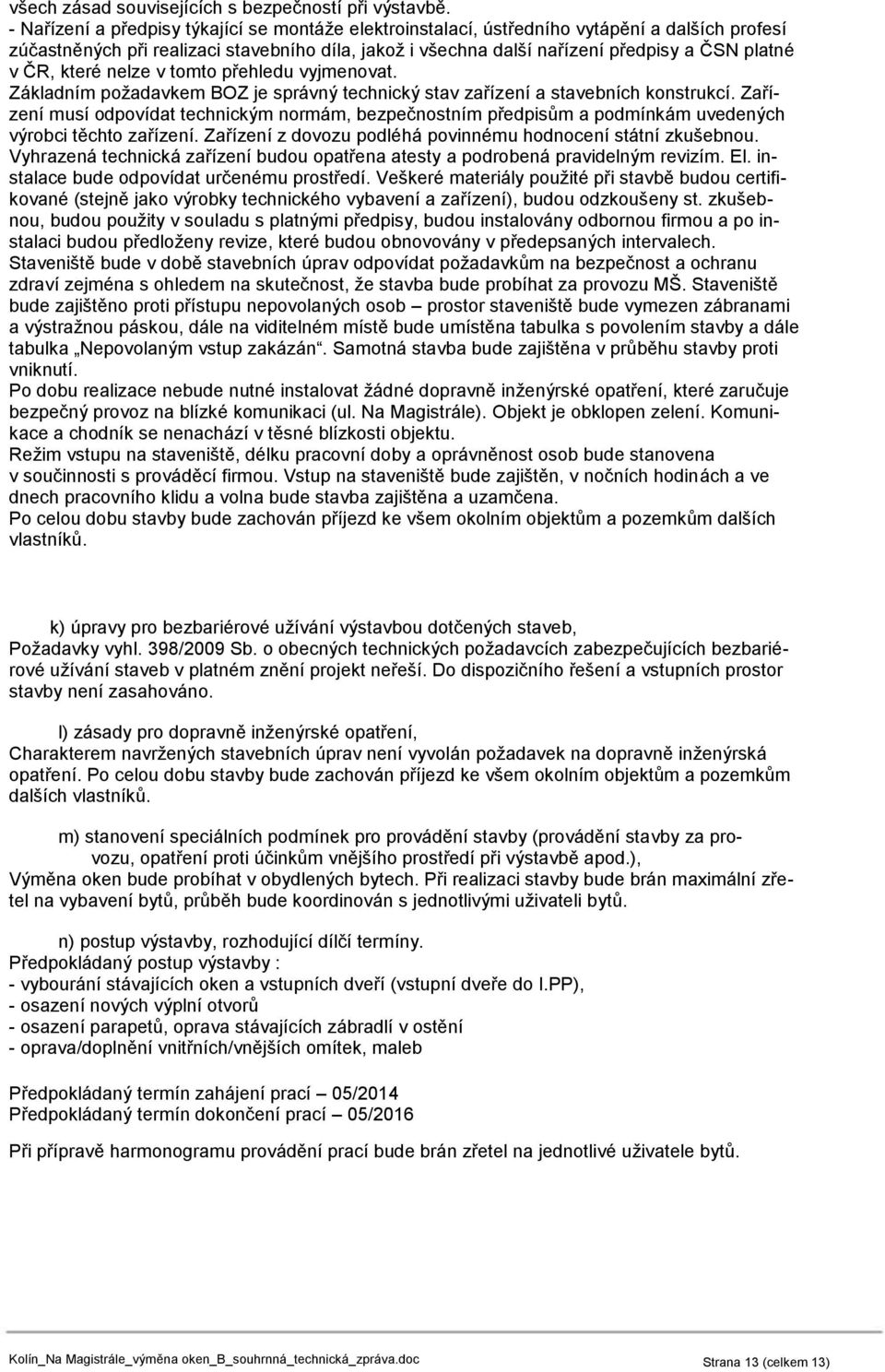 všech zásad souvisejících s bezpečností při výstavbě.
- Nařízení a předpisy týkající se montáže elektroinstalací, ústředního vytápění a dalších profesí zúčastněných při realizaci stavebního díla, jakož i všechna další nařízení předpisy a ČSN platné v ČR, které nelze v tomto přehledu vyjmenovat.
Základním požadavkem BOZ je správný technický stav zařízení a stavebních konstrukcí. Zařízení musí odpovídat technickým normám, bezpečnostním předpisům a podmínkám uvedených výrobci těchto zařízení. Zařízení z dovozu podléhá povinnému hodnocení státní zkušebnou. Vyhrazená technická zařízení budou opatřena atesty a podrobená pravidelným revizím. El. instalace bude odpovídat určenému prostředí. Veškeré materiály použité při stavbě budou certifikované (stejně jako výrobky technického vybavení a zařízení), budou odzkoušeny st. zkušebnou, budou použity v souladu s platnými předpisy, budou instalovány odbornou firmou a po instalaci budou předloženy revize, které budou obnovovány v předepsaných intervalech.
Staveniště bude v době stavebních úprav odpovídat požadavkům na bezpečnost a ochranu zdraví zejména s ohledem na skutečnost, že stavba bude probíhat za provozu MŠ. Staveniště bude zajištěno proti přístupu nepovolaných osob – prostor staveniště bude vymezen zábranami a výstražnou páskou, dále na viditelném místě bude umístěna tabulka s povolením stavby a dále tabulka „Nepovolaným vstup zakázán“. Samotná stavba bude zajištěna v průběhu stavby proti vniknutí.
Po dobu realizace nebude nutné instalovat žádné dopravně inženýrské opatření, které zaručuje bezpečný provoz na blízké komunikaci (ul. Na Magistrále). Objekt je obklopen zelení. Komunikace a chodník se nenachází v těsné blízkosti objektu.
Režim vstupu na staveniště, délku pracovní doby a oprávněnost osob bude stanovena v součinnosti s prováděcí firmou. Vstup na staveniště bude zajištěn, v nočních hodinách a ve dnech pracovního klidu a volna bude stavba zajištěna a uzamčena.
Po celou dobu stavby bude zachován příjezd ke všem okolním objektům a pozemkům dalších vlastníků.

k) úpravy pro bezbariérové užívání výstavbou dotčených staveb,
Požadavky vyhl. 398/2009 Sb. o obecných technických požadavcích zabezpečujících bezbariérové užívání staveb v platném znění projekt neřeší. Do dispozičního řešení a vstupních prostor stavby není zasahováno.

l) zásady pro dopravně inženýrské opatření,
Charakterem navržených stavebních úprav není vyvolán požadavek na dopravně inženýrská opatření. Po celou dobu stavby bude zachován příjezd ke všem okolním objektům a pozemkům dalších vlastníků.

m) stanovení speciálních podmínek pro provádění stavby (provádění stavby za provozu, opatření proti účinkům vnějšího prostředí při výstavbě apod.),
Výměna oken bude probíhat v obydlených bytech. Při realizaci stavby bude brán maximální zřetel na vybavení bytů, průběh bude koordinován s jednotlivými uživateli bytů.

n) postup výstavby, rozhodující dílčí termíny.
Předpokládaný postup výstavby :
- vybourání stávajících oken a vstupních dveří (vstupní dveře do I.PP),
- osazení nových výplní otvorů
- osazení parapetů, oprava stávajících zábradlí v ostění
- oprava/doplnění vnitřních/vnějších omítek, maleb

Předpokládaný termín zahájení prací – 05/2014
Předpokládaný termín dokončení prací – 05/2016

Při přípravě harmonogramu provádění prací bude brán zřetel na jednotlivé uživatele bytů.

Kolín_Na Magistrále_výměna oken_B_souhrnná_technická_zpráva.doc
Strana 13 (celkem 13)